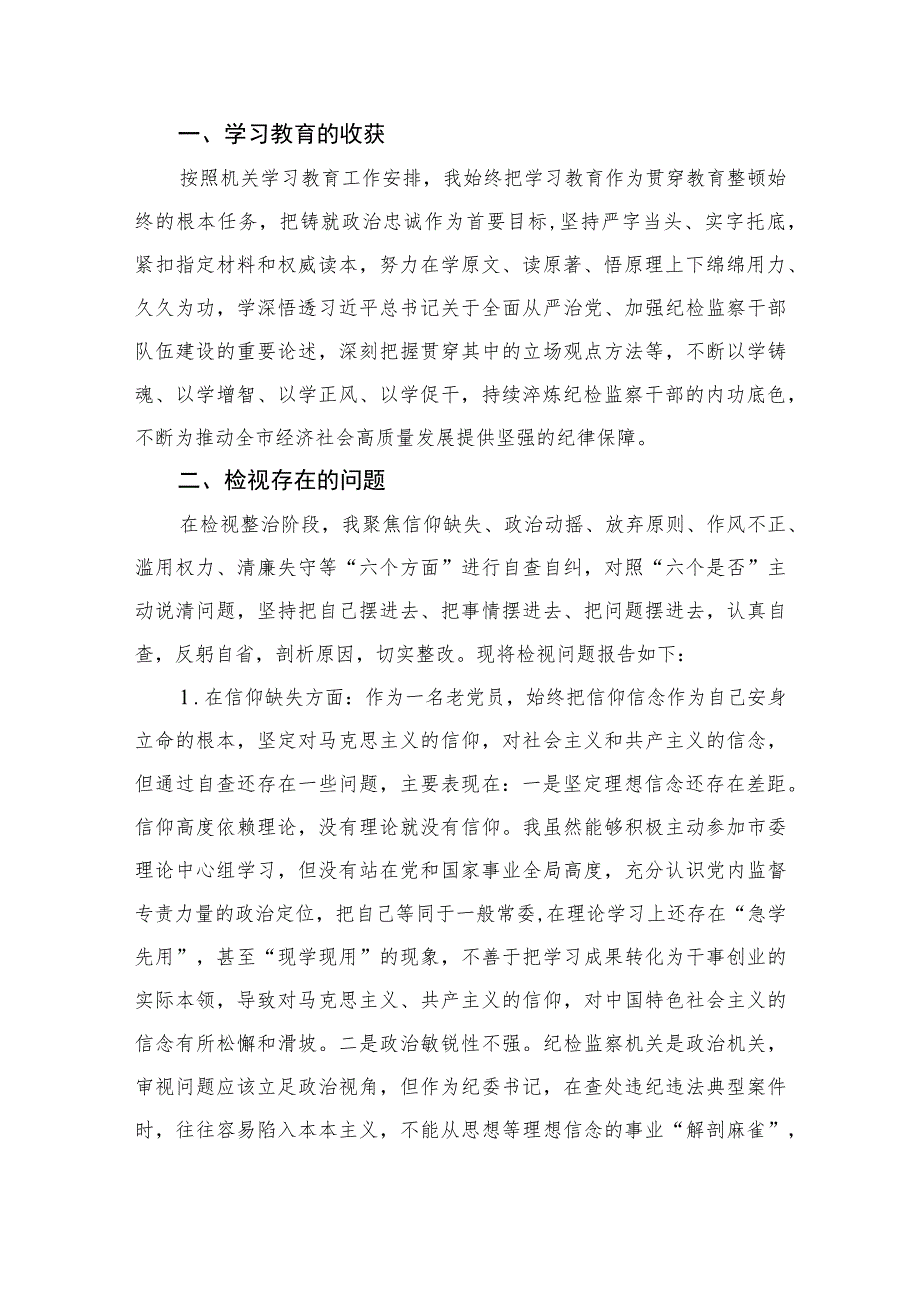 一、学习教育的收获

按照机关学习教育工作安排，我始终把学习教育作为贯穿教育整顿始终的根本任务，把铸就政治忠诚作为首要目标，坚持严字当头、实字托底，紧扣指定材料和权威读本，努力在学原文、读原著、悟原理上下绵绵用力、久久为功，学深悟透习近平总书记关于全面从严治党、加强纪检监察干部队伍建设的重要论述，深刻把握贯穿其中的立场观点方法等，不断以学铸魂、以学增智、以学正风、以学促干，持续淬炼纪检监察干部的内功底色，不断为推动全市经济社会高质量发展提供坚强的纪律保障。

二、检视存在的问题

在检视整治阶段，我聚焦信仰缺失、政治动摇、放弃原则、作风不正、滥用权力、清廉失守等“六个方面”进行自查自纠，对照“六个是否”主动说清问题，坚持把自己摆进去、把事情摆进去、把问题摆进去，认真自查，反躬自省，剖析原因，切实整改。现将检视问题报告如下：

1.在信仰缺失方面：作为一名老党员，始终把信仰信念作为自己安身立命的根本，坚定对马克思主义的信仰，对社会主义和共产主义的信念，但通过自查还存在一些问题，主要表现在：一是坚定理想信念还存在差距。信仰高度依赖理论，没有理论就没有信仰。我虽然能够积极主动参加市委理论中心组学习，但没有站在党和国家事业全局高度，充分认识党内监督专责力量的政治定位，把自己等同于一般常委，在理论学习上还存在“急学先用”，甚至“现学现用”的现象，不善于把学习成果转化为干事创业的实际本领，导致对马克思主义、共产主义的信仰，对中国特色社会主义的信念有所松懈和滑坡。二是政治敏锐性不强。纪检监察机关是政治机关，审视问题应该立足政治视角，但作为纪委书记，在查处违纪违法典型案件时，往往容易陷入本本主义，不能从思想等理想信念的事业“解剖麻雀”，